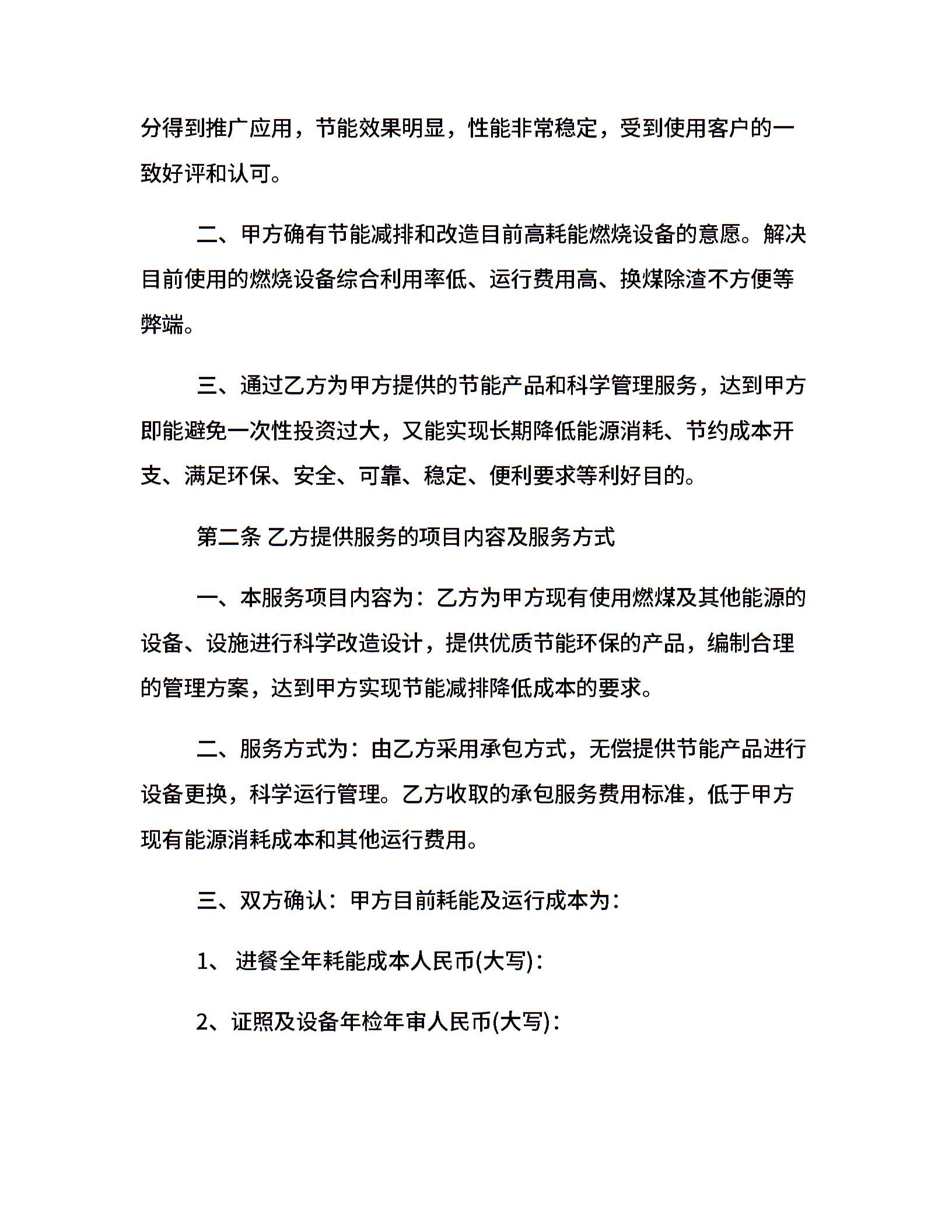 分得到推广应用，节能效果明显，性能非常稳定，受到使用客户的一致好评和认可。

二、甲方确有节能减排和改造目前高耗能燃烧设备的意愿。解决目前使用的燃烧设备综合利用率低、运行费用高、换煤除渣不方便等弊端。

三、通过乙方为甲方提供的节能产品和科学管理服务，达到甲方即能避免一次性投资过大，又能实现长期降低能源消耗、节约成本开支、满足环保、安全、可靠、稳定、便利要求等利好目的。

第二条 乙方提供服务的项目内容及服务方式

一、本服务项目内容为：乙方为甲方现有使用燃煤及其他能源的设备、设施进行科学改造设计，提供优质节能环保的产品，编制合理的管理方案，达到甲方实现节能减排降低成本的要求。

二、服务方式为：由乙方采用承包方式，无偿提供节能产品进行设备更换，科学运行管理。乙方收取的承包服务费用标准，低于甲方现有能源消耗成本和其他运行费用。

三、双方确认：甲方目前耗能及运行成本为：

1、 进餐全年耗能成本人民币(大写)：

2、证照及设备年检年审人民币(大写)：